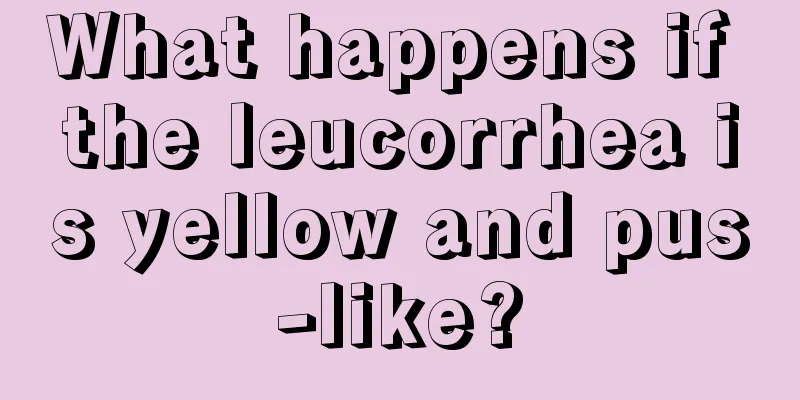 What happens if the leucorrhea is yellow and pus-like?